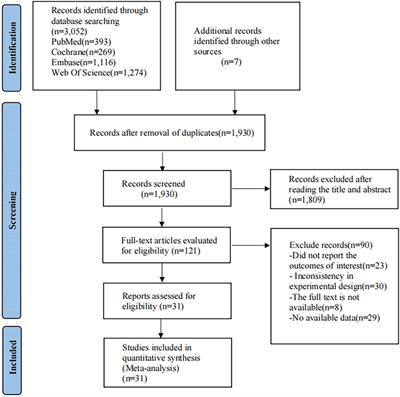 Identification

Records identified through database searching (n=3,052)
PubMed(n=393)
Cochrane(n=269)
Embase(n=1,116)
Web Of Science(n=1,274)

Additional records identified through other sources
(n=7)

Screening

Records after removal of duplicates(n=1,930)

Records screened
(n=1,930)

Records excluded after reading the title and abstract
(n=1,809)

Full-text articles evaluated for eligibility (n=121)

Exclude records(n=90)
-Did not report the outcomes of interest(n=23)
- Inconsistency in experimental design(n=30)
-The full text is not available(n=8)
-No available data(n=29)

Reports assessed for eligibility (n=31)

Included

Studies included in quantitative synthesis
(Meta-analysis)
(n=31)